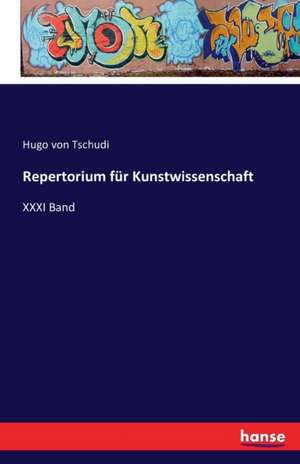 Hugo von Tschudi

Repertorium für Kunstwissenschaft

XXXI Band

hanse